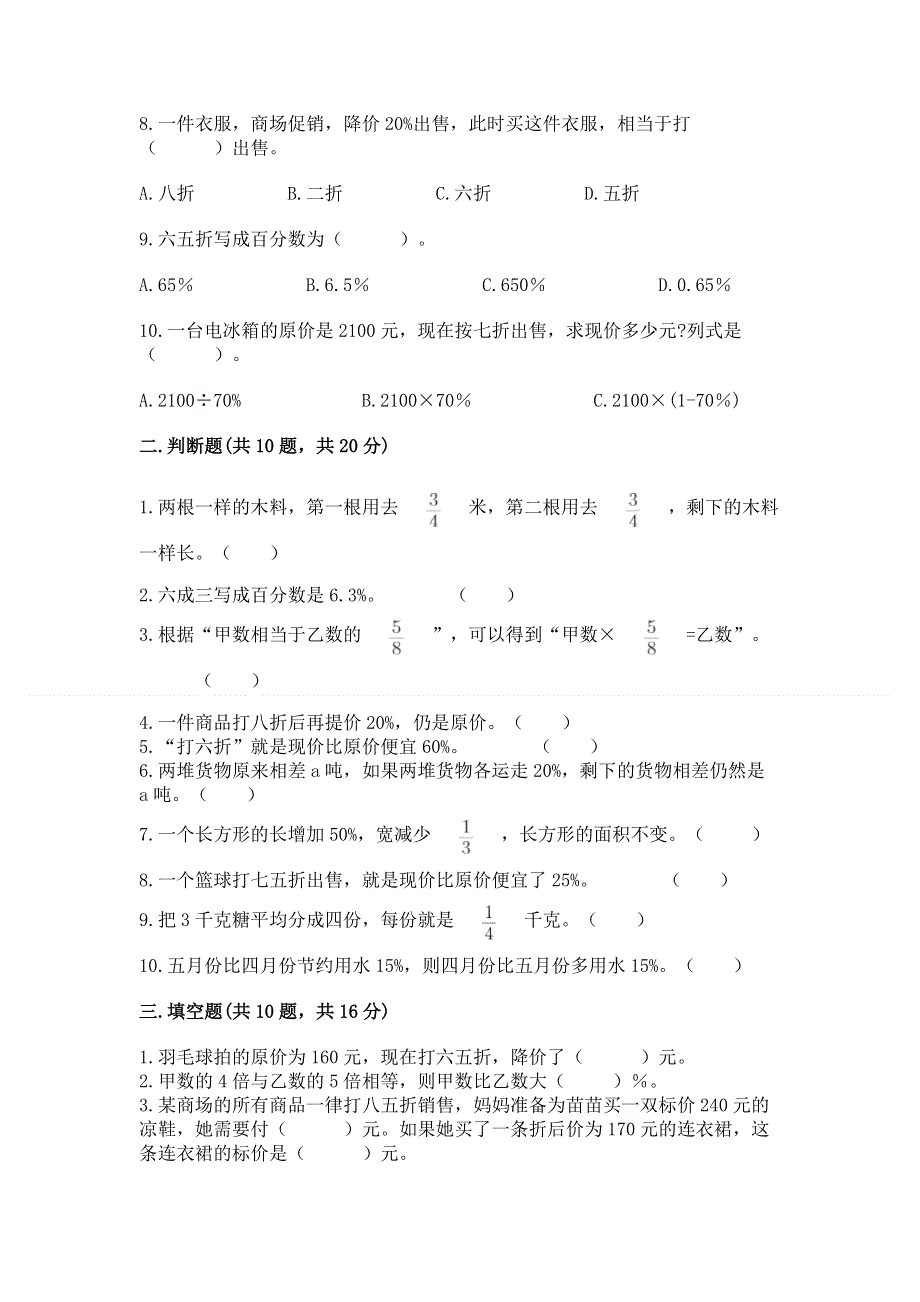 8.一件衣服，商场促销，降价20%出售，此时买这件衣服，相当于打（　　）出售。

A.八折　　B.二折　　C.六折　　D.五折

9.六五折写成百分数为（　　）。

A.65％　　B.6.5％　　C.650％　　D.0.65％

10.一台电冰箱的原价是2100元，现在按七折出售，求现价多少元?列式是（　　）。

A.2100÷70%　　B.2100×70％　　C.2100×(1-70%)

二.判断题(共10题，共20分)

1.两根一样的木料，第一根用去 $\frac{3}{4}$ 米，第二根用去 $\frac{3}{4}$ ，剩下的木料一样长。（　　）

2.六成三写成百分数是6.3%。　（　　）

3.根据“甲数相当于乙数的 $\frac{5}{8}$ ”，可以得到“甲数× $\frac{5}{8}$ =乙数”。（　　）

4.一件商品打八折后再提价20%，仍是原价。（　　）
5.“打六折”就是现价比原价便宜60%。　（　　）
6.两堆货物原来相差a吨，如果两堆货物各运走20%，剩下的货物相差仍然是a吨。（　　）

7.一个长方形的长增加50%，宽减少 $\frac{1}{3}$ ，长方形的面积不变。（　　）

8.一个篮球打七五折出售，就是现价比原价便宜了25%。　（　　）

9.把3千克糖平均分成四份，每份就是 $\frac{1}{4}$ 千克。（　　）

10.五月份比四月份节约用水15%，则四月份比五月份多用水15%。（　　）

三.填空题(共10题，共16分)

1.羽毛球拍的原价为160元，现在打六五折，降价了（　　）元。
2.甲数的4倍与乙数的5倍相等，则甲数比乙数大（　　）%。
3.某商场的所有商品一律打八五折销售，妈妈准备为苗苗买一双标价240元的凉鞋，她需要付（　　）元。如果她买了一条折后价为170元的连衣裙，这条连衣裙的标价是（　　）元。